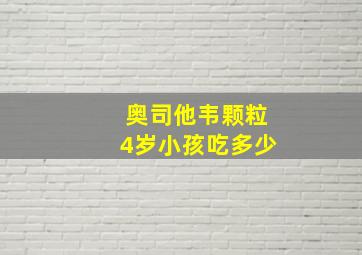 奥司他韦颗粒
4岁小孩吃多少